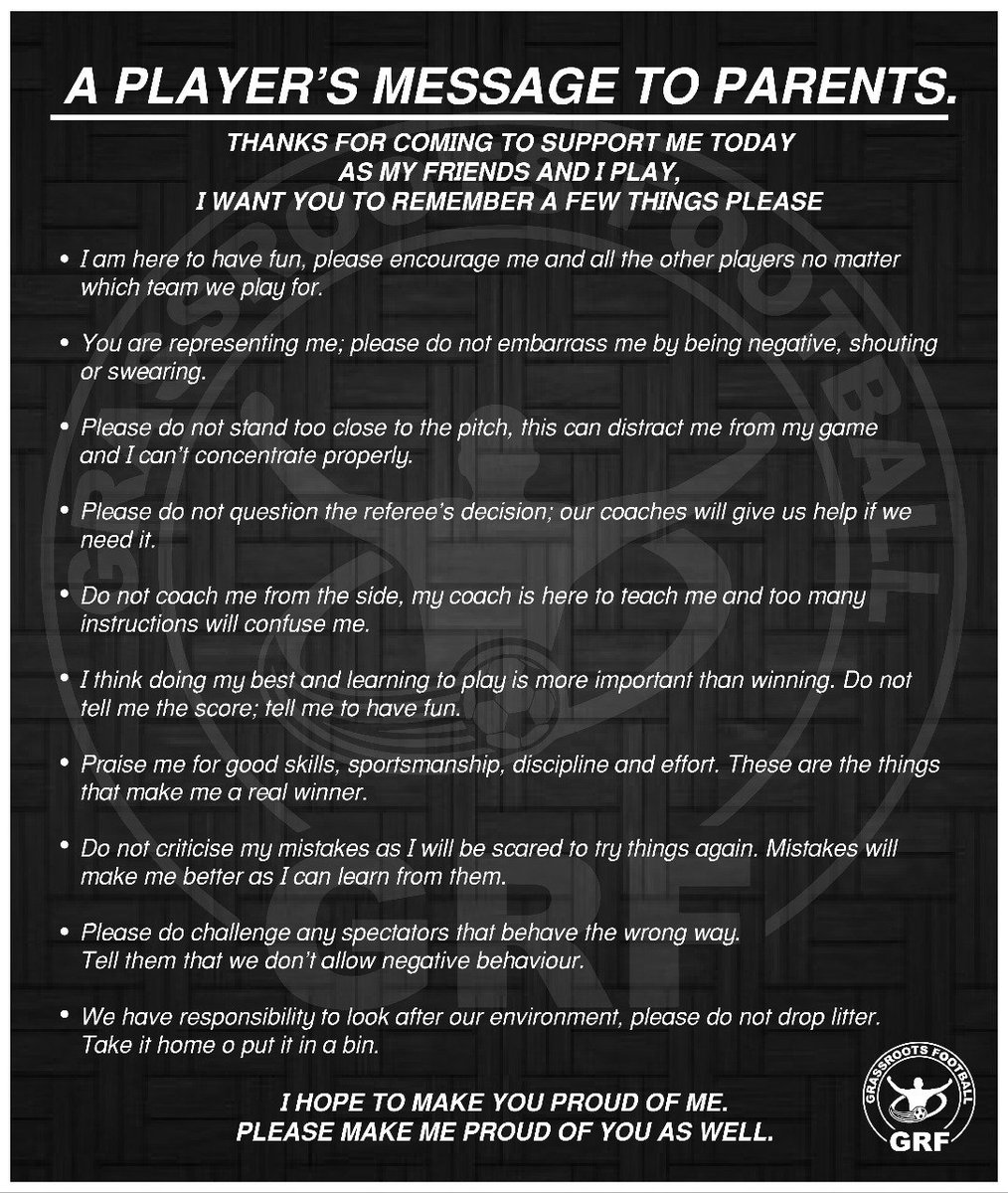 A PLAYER'S MESSAGE TO PARENTS.

THANKS FOR COMING TO SUPPORT ME TODAY
AS MY FRIENDS AND I PLAY,
I WANT YOU TO REMEMBER A FEW THINGS PLEASE

• I am here to have fun, please encourage me and all the other players no matter which team we play for.

• You are representing me; please do not embarrass me by being negative, shouting or swearing.

• Please do not stand too close to the pitch, this can distract me from my game and I can't concentrate properly.

• Please do not question the referee's decision; our coaches will give us help if we need it.

• Do not coach me from the side, my coach is here to teach me and too many instructions will confuse me.

• I think doing my best and learning to play is more important than winning. Do not tell me the score; tell me to have fun.

• Praise me for good skills, sportsmanship, discipline and effort. These are the things that make me a real winner.

• Do not criticise my mistakes as I will be scared to try things again. Mistakes will make me better as I can learn from them.

• Please do challenge any spectators that behave the wrong way.
Tell them that we don't allow negative behaviour.

• We have responsibility to look after our environment, please do not drop litter. Take it home o put it in a bin.

I HOPE TO MAKE YOU PROUD OF ME.
PLEASE MAKE ME PROUD OF YOU AS WELL.

GRASSROOTS FOOTBALL
GRF